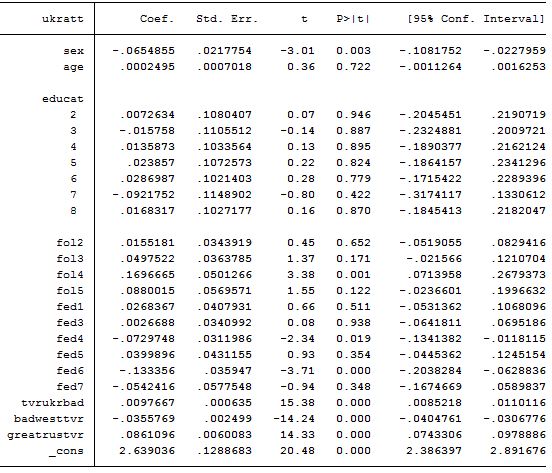 | ukratt | Coef. | Std. Err. | t | P>\|t\| | [95% Conf. | Interval] |
|---|---|---|---|---|---|---|
| sex | -.0654855 | .0217754 | -3.01 | 0.003 | -.1081752 | -.0227959 |
| age | .0002495 | .0007018 | 0.36 | 0.722 | -.0011264 | .0016253 |
| educat | | | | | | |
| 2 | .0072634 | .1080407 | 0.07 | 0.946 | -.2045451 | .2190719 |
| 3 | -.015758 | .1105512 | -0.14 | 0.887 | -.2324881 | .2009721 |
| 4 | .0135873 | .1033564 | 0.13 | 0.895 | -.1890377 | .2162124 |
| 5 | .023857 | .1072573 | 0.22 | 0.824 | -.1864157 | .2341296 |
| 6 | .0286987 | .1021403 | 0.28 | 0.779 | -.1715422 | .2289396 |
| 7 | -.0921752 | .1148902 | -0.80 | 0.422 | -.3174117 | .1330612 |
| 8 | .0168317 | .1027177 | 0.16 | 0.870 | -.1845413 | .2182047 |
| fol2 | .0155181 | .0343919 | 0.45 | 0.652 | -.0519055 | .0829416 |
| fol3 | .0497522 | .0363785 | 1.37 | 0.171 | -.021566 | .1210704 |
| fol4 | .1696665 | .0501266 | 3.38 | 0.001 | .0713958 | .2679373 |
| fol5 | .0880015 | .0569571 | 1.55 | 0.122 | -.0236601 | .1996632 |
| fed1 | .0268367 | .0407931 | 0.66 | 0.511 | -.0531362 | .1068096 |
| fed3 | .0026688 | .0340992 | 0.08 | 0.938 | -.0641811 | .0695186 |
| fed4 | -.0729748 | .0311986 | -2.34 | 0.019 | -.1341382 | -.0118115 |
| fed5 | .0399896 | .0431155 | 0.93 | 0.354 | -.0445362 | .1245154 |
| fed6 | -.133356 | .035947 | -3.71 | 0.000 | -.2038284 | -.0628836 |
| fed7 | -.0542416 | .0577548 | -0.94 | 0.348 | -.1674669 | .0589837 |
| tvrukrbad | .0097667 | .000635 | 15.38 | 0.000 | .0085218 | .0110116 |
| badwesttvr | -.0355769 | .002499 | -14.24 | 0.000 | -.0404761 | -.0306776 |
| greatrustvr | .0861096 | .0060083 | 14.33 | 0.000 | .0743306 | .0978886 |
| _cons | 2.639036 | .1288683 | 20.48 | 0.000 | 2.386397 | 2.891676 |